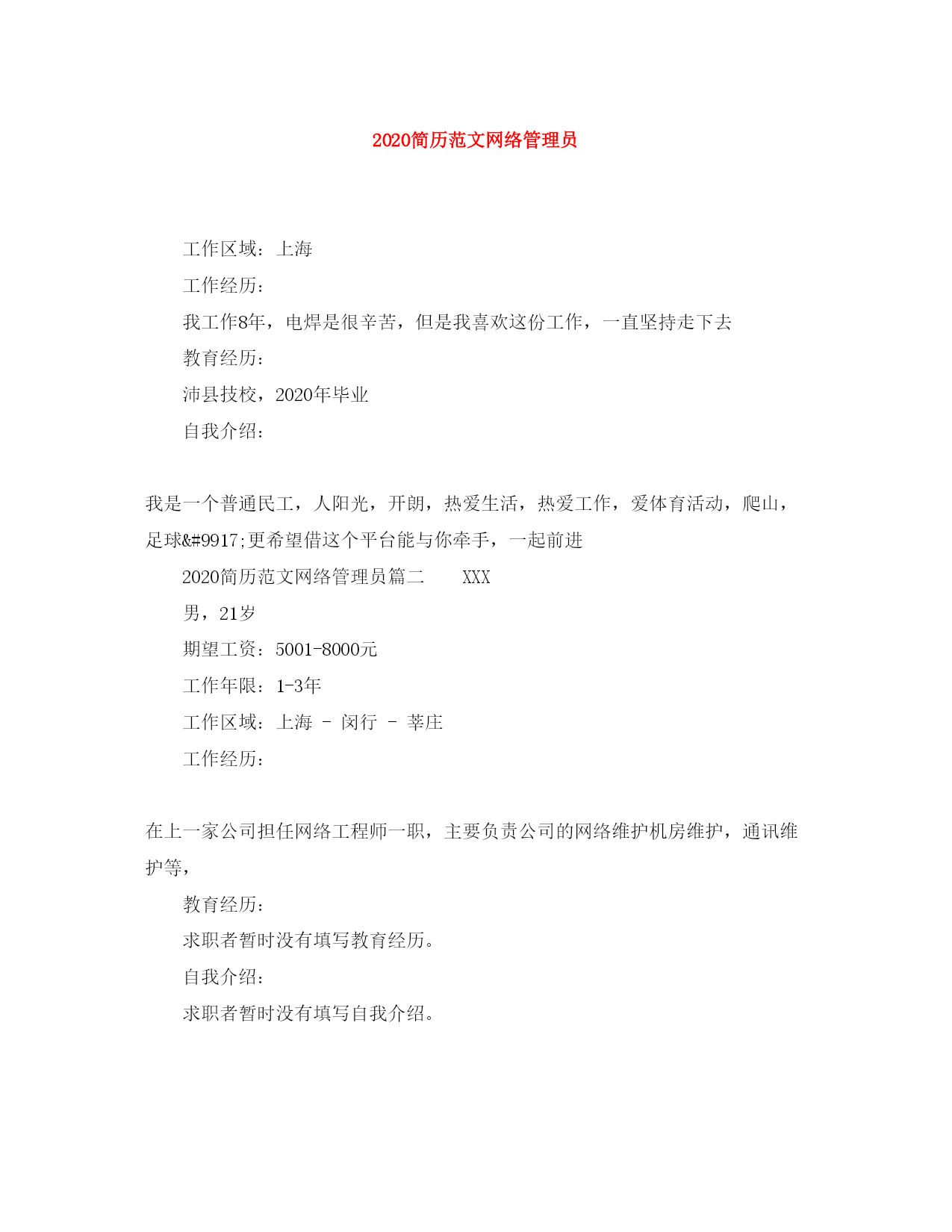 2020简历范文网络管理员

工作区域：上海

工作经历：

我工作8年，电焊是很辛苦，但是我喜欢这份工作，一直坚持走下去

教育经历：

沛县技校，2020年毕业

自我介绍：

我是一个普通民工，人阳光，开朗，热爱生活，热爱工作，爱体育活动，爬山，足球&#9917;更希望借这个平台能与你牵手，一起前进

2020简历范文网络管理员篇二　　XXX

男，21岁

期望工资：5001-8000元

工作年限：1-3年

工作区域：上海 - 闵行 - 莘庄

工作经历：

在上一家公司担任网络工程师一职，主要负责公司的网络维护机房维护，通讯维护等，

教育经历：

求职者暂时没有填写教育经历。

自我介绍：

求职者暂时没有填写自我介绍。